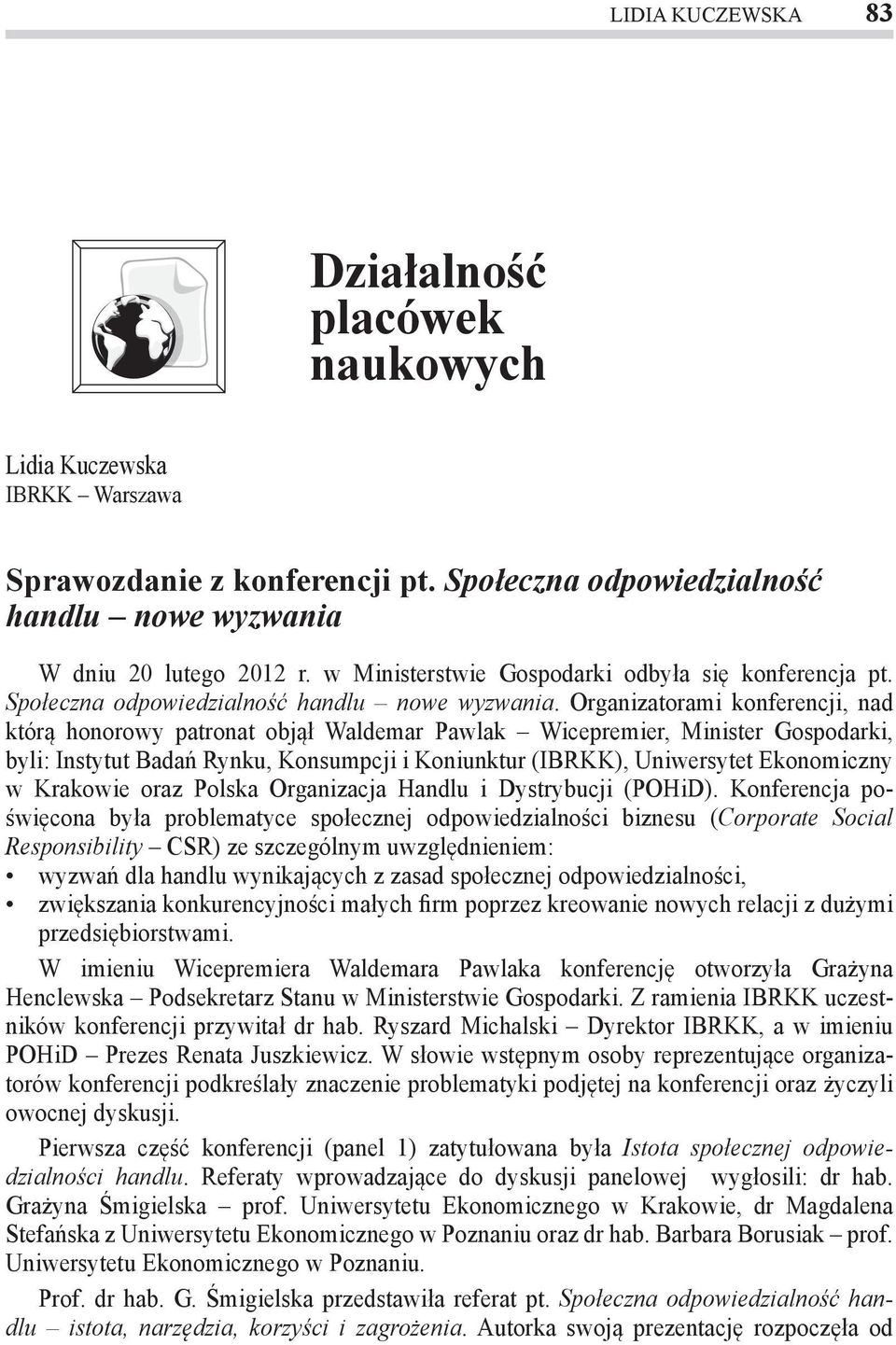 LIDIA KUCZEWSKA 83

Działalność placówek naukowych

Lidia Kuczewska
IBRKK – Warszawa

Sprawozdanie z konferencji pt. Społeczna odpowiedzialność handlu – nowe wyzwania

W dniu 20 lutego 2012 r. w Ministerstwie Gospodarki odbyła się konferencja pt. Społeczna odpowiedzialność handlu – nowe wyzwania. Organizatorami konferencji, nad którą honorowy patronat objął Waldemar Pawlak – Wicepremier, Minister Gospodarki, byli: Instytut Badań Rynku, Konsumpcji i Koniunktur (IBRKK), Uniwersytet Ekonomiczny w Krakowie oraz Polska Organizacja Handlu i Dystrybucji (POHiD). Konferencja poświęcona była problematyce społecznej odpowiedzialności biznesu (Corporate Social Responsibility – CSR) ze szczególnym uwzględnieniem:
• wyzwań dla handlu wynikających z zasad społecznej odpowiedzialności,
• zwiększania konkurencyjności małych firm poprzez kreowanie nowych relacji z dużymi przedsiębiorstwami.

W imieniu Wicepremiera Waldemara Pawlaka konferencję otworzyła Grażyna Henclewska – Podsekretarz Stanu w Ministerstwie Gospodarki. Z ramienia IBRKK uczestników konferencji przywitał dr hab. Ryszard Michalski – Dyrektor IBRKK, a w imieniu POHiD – Prezes Renata Juszkiewicz. W słowie wstępnym osoby reprezentujące organizatorów konferencji podkreślały znaczenie problematyki podjętej na konferencji oraz życzyli owocnej dyskusji.

Pierwsza część konferencji (panel 1) zatytułowana była Istota społecznej odpowiedzialności handlu. Referaty wprowadzające do dyskusji panelowej wygłosili: dr hab. Grażyna Śmigielska – prof. Uniwersytetu Ekonomicznego w Krakowie, dr Magdalena Stefańska z Uniwersytetu Ekonomicznego w Poznaniu oraz dr hab. Barbara Borusiak – prof. Uniwersytetu Ekonomicznego w Poznaniu.

Prof. dr hab. G. Śmigielska przedstawiła referat pt. Społeczna odpowiedzialność handlu – istota, narzędzia, korzyści i zagrożenia. Autorka swoją prezentację rozpoczęła od